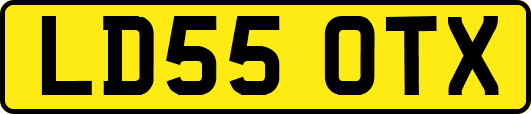 LD55 OTX